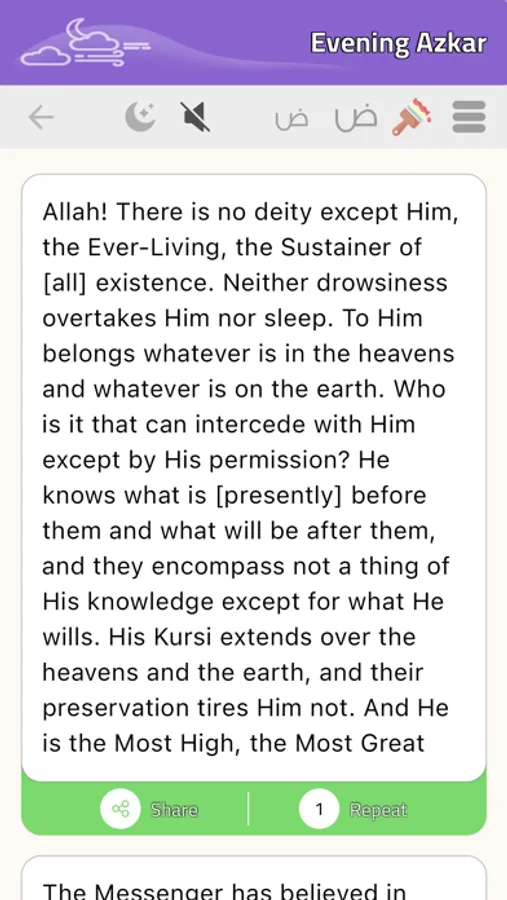 Evening Azkar

ض ض

Allah! There is no deity except Him, the Ever-Living, the Sustainer of [all] existence. Neither drowsiness overtakes Him nor sleep. To Him belongs whatever is in the heavens and whatever is on the earth. Who is it that can intercede with Him except by His permission? He knows what is [presently] before them and what will be after them, and they encompass not a thing of His knowledge except for what He wills. His Kursi extends over the heavens and the earth, and their preservation tires Him not. And He is the Most High, the Most Great

Share

1 Repeat

The Messenger has believed in